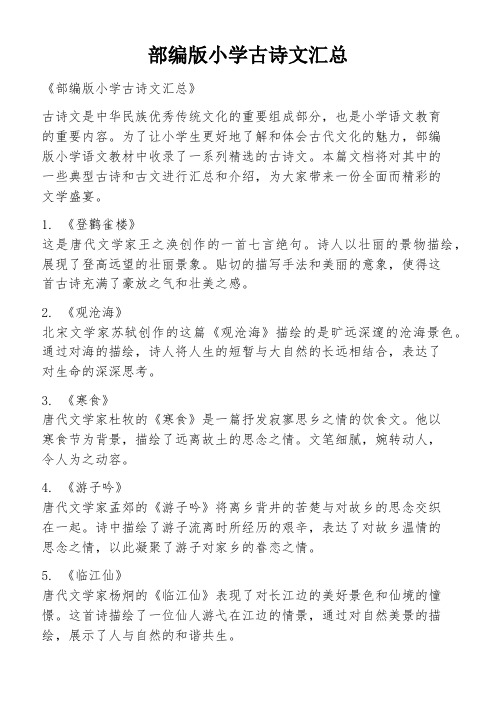 部编版小学古诗文汇总

《部编版小学古诗文汇总》

古诗文是中华民族优秀传统文化的重要组成部分，也是小学语文教育的重要内容。为了让小学生更好地了解和体会古代文化的魅力，部编版小学语文教材中收录了一系列精选的古诗文。本篇文档将对其中的一些典型古诗和古文进行汇总和介绍，为大家带来一份全面而精彩的文学盛宴。

1. 《登鹳雀楼》
这是唐代文学家王之涣创作的一首七言绝句。诗人以壮丽的景物描绘，展现了登高远望的壮丽景象。贴切的描写手法和美丽的意象，使得这首古诗充满了豪放之气和壮美之感。

2. 《观沧海》
北宋文学家苏轼创作的这篇《观沧海》描绘的是旷远深邃的沧海景色。通过对海的描绘，诗人将人生的短暂与大自然的长远相结合，表达了对生命的深深思考。

3. 《寒食》
唐代文学家杜牧的《寒食》是一篇抒发寂寥思乡之情的饮食文。他以寒食节为背景，描绘了远离故土的思念之情。文笔细腻，婉转动人，令人为之动容。

4. 《游子吟》
唐代文学家孟郊的《游子吟》将离乡背井的苦楚与对故乡的思念交织在一起。诗中描绘了游子流离时所经历的艰辛，表达了对故乡温情的思念之情，以此凝聚了游子对家乡的眷恋之情。

5. 《临江仙》
唐代文学家杨炯的《临江仙》表现了对长江边的美好景色和仙境的憧憬。这首诗描绘了一位仙人游弋在江边的情景，通过对自然美景的描绘，展示了人与自然的和谐共生。